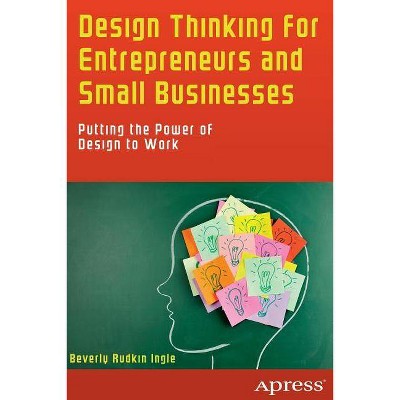 Design Thinking for Entrepreneurs and Small Businesses

Putting the Power of Design to Work

Beverly Rudkin Ingle

Apress®